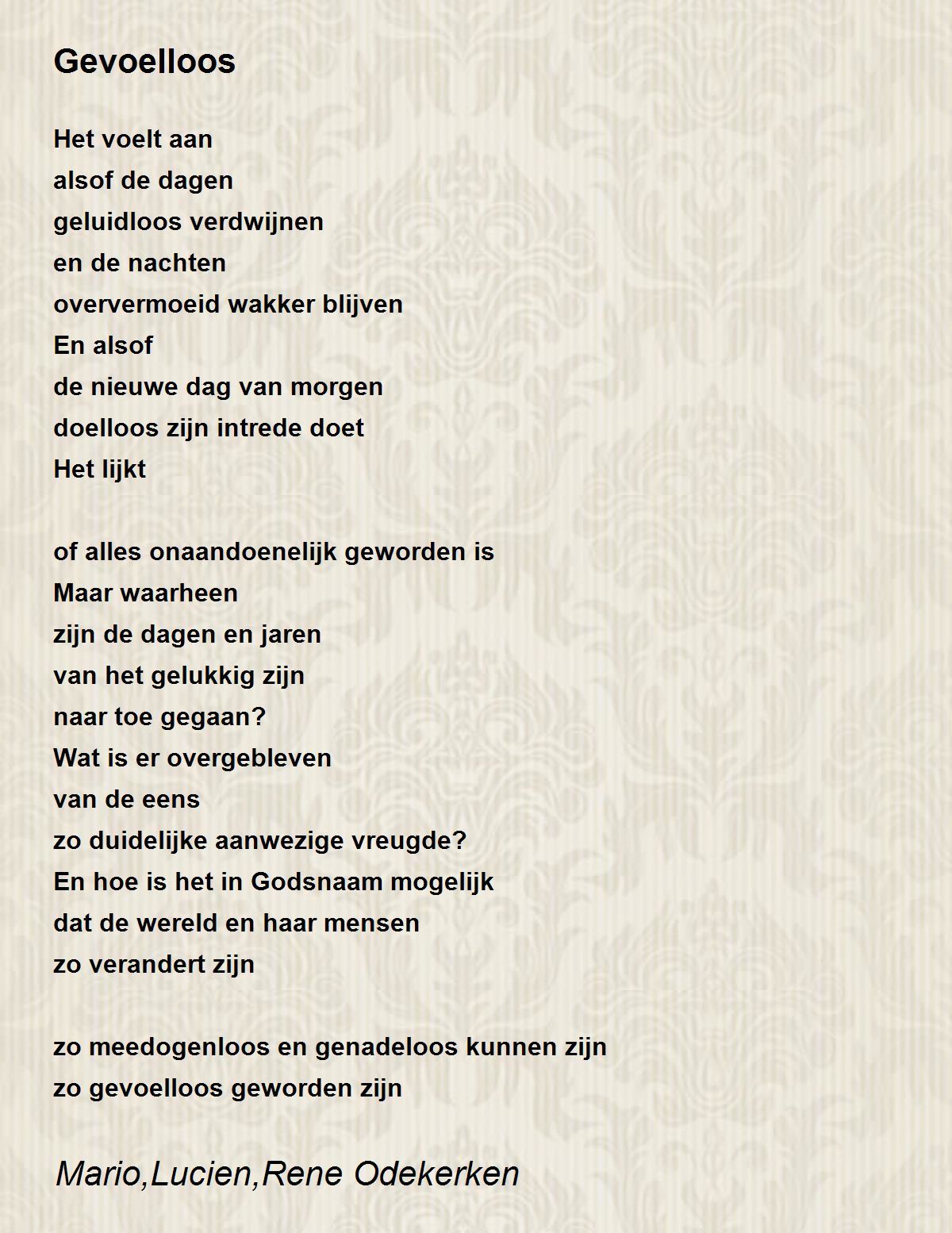 Gevoelloos

Het voelt aan
alsof de dagen
geluidloos verdwijnen
en de nachten
oververmoeid wakker blijven
En alsof
de nieuwe dag van morgen
doelloos zijn intrede doet
Het lijkt

of alles onaandoenelijk geworden is
Maar waarheen
zijn de dagen en jaren
van het gelukkig zijn
naar toe gegaan?
Wat is er overgebleven
van de eens
zo duidelijke aanwezige vreugde?
En hoe is het in Godsnaam mogelijk
dat de wereld en haar mensen
zo verandert zijn

zo meedogenloos en genadeloos kunnen zijn
zo gevoelloos geworden zijn

Mario,Lucien,Rene Odekerken